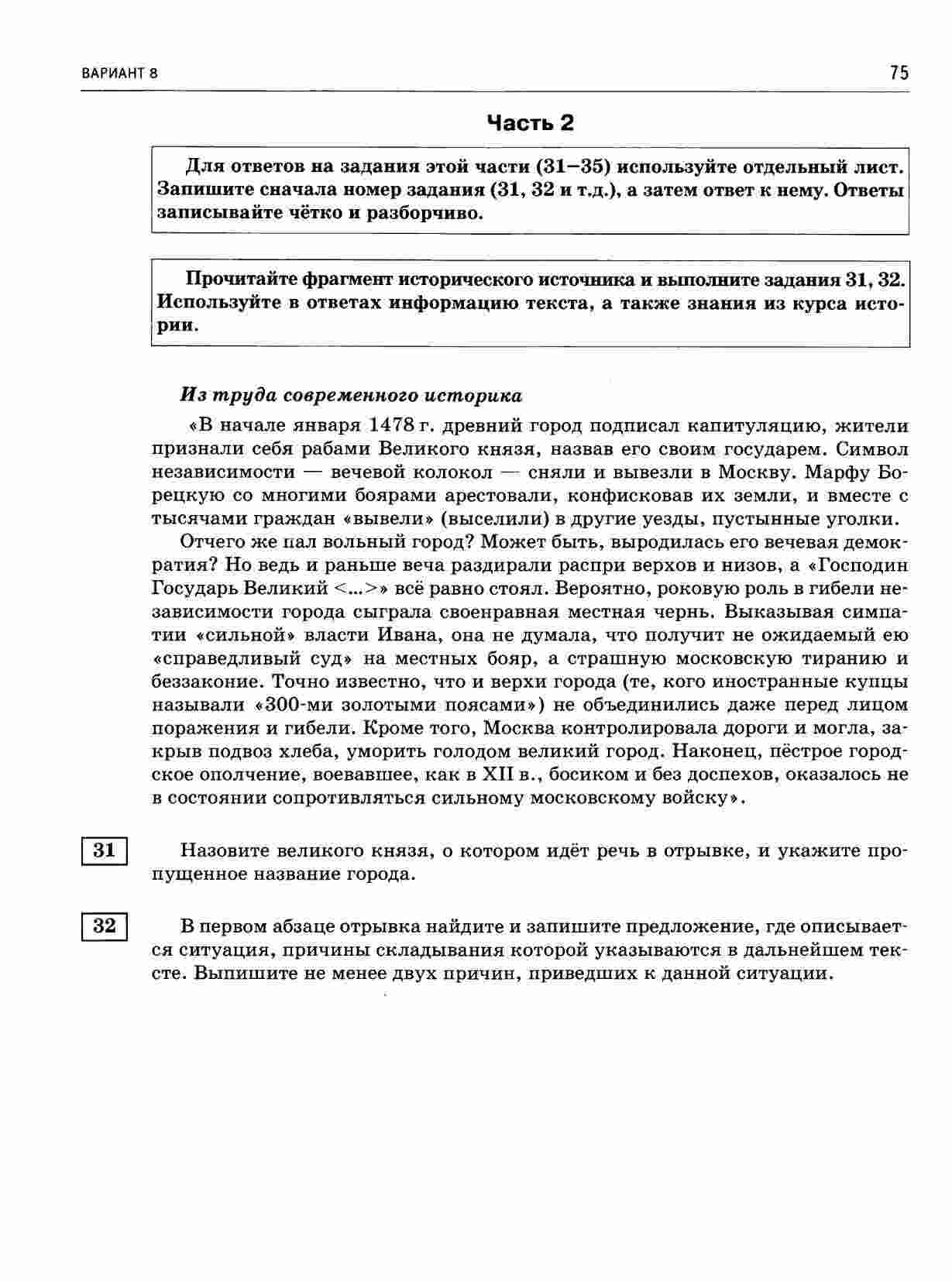 ВАРИАНТ 8

75

Часть 2

Для ответов на задания этой части (31–35) используйте отдельный лист. Запишите сначала номер задания (31, 32 и т.д.), а затем ответ к нему. Ответы записывайте чётко и разборчиво.

Прочитайте фрагмент исторического источника и выполните задания 31, 32. Используйте в ответах информацию текста, а также знания из курса истории.

Из труда современного историка

«В начале января 1478 г. древний город подписал капитуляцию, жители признали себя рабами Великого князя, назвав его своим государем. Символ независимости — вечевой колокол — сняли и вывезли в Москву. Марфу Борецкую со многими боярами арестовали, конфисковав их земли, и вместе с тысячами граждан «вывели» (выселили) в другие уезды, пустынные уголки.

Отчего же пал вольный город? Может быть, выродилась его вечевая демократия? Но ведь и раньше веча раздирали распри верхов и низов, а «Господин Государь Великий <...>» всё равно стоял. Вероятно, роковую роль в гибели независимости города сыграла своенравная местная чернь. Выказывая симпатии «сильной» власти Ивана, она не думала, что получит не ожидаемый ею «справедливый суд» на местных бояр, а страшную московскую тиранию и беззаконие. Точно известно, что и верхи города (те, кого иностранные купцы называли «300-ми золотыми поясами») не объединились даже перед лицом поражения и гибели. Кроме того, Москва контролировала дороги и могла, закрыв подвоз хлеба, уморить голодом великий город. Наконец, пёстрое городское ополчение, воевавшее, как в XII в., босиком и без доспехов, оказалось не в состоянии сопротивляться сильному московскому войску».

31 Назовите великого князя, о котором идёт речь в отрывке, и укажите пропущенное название города.

32 В первом абзаце отрывка найдите и запишите предложение, где описывается ситуация, причины складывания которой указываются в дальнейшем тексте. Выпишите не менее двух причин, приведших к данной ситуации.